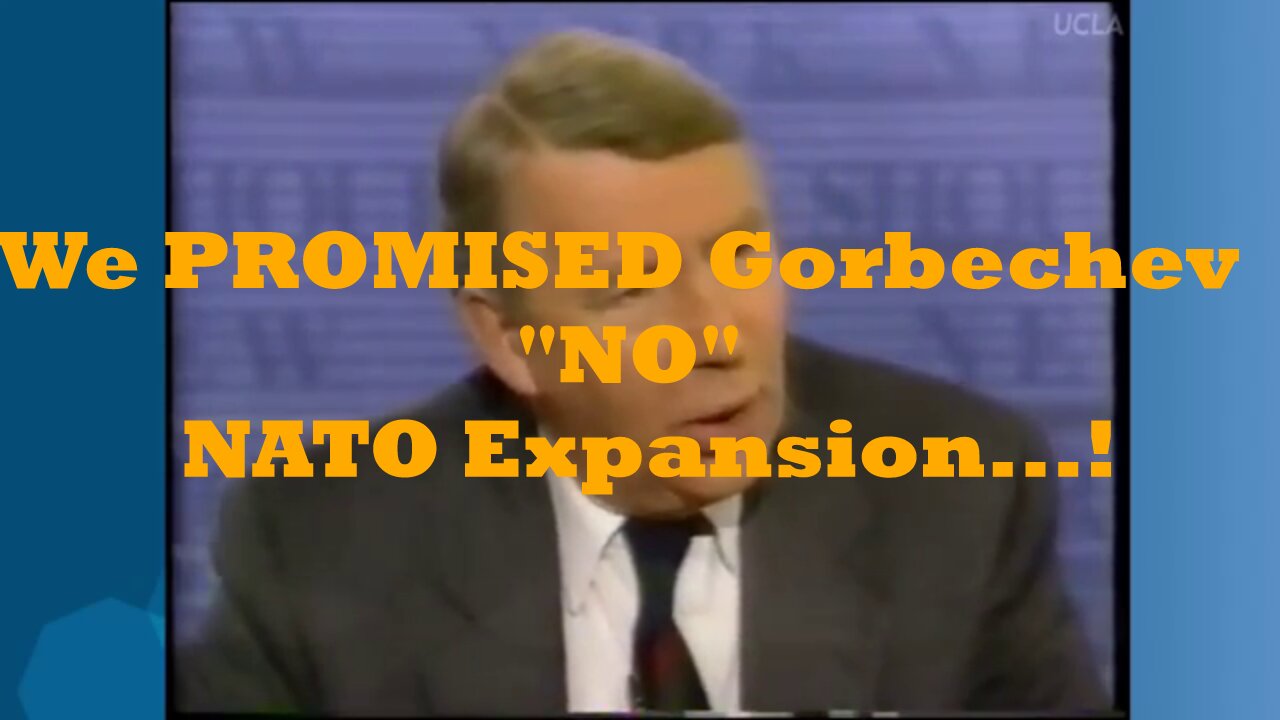 UCLA

We PROMISED Gorbechev "NO" NATO Expansion...!